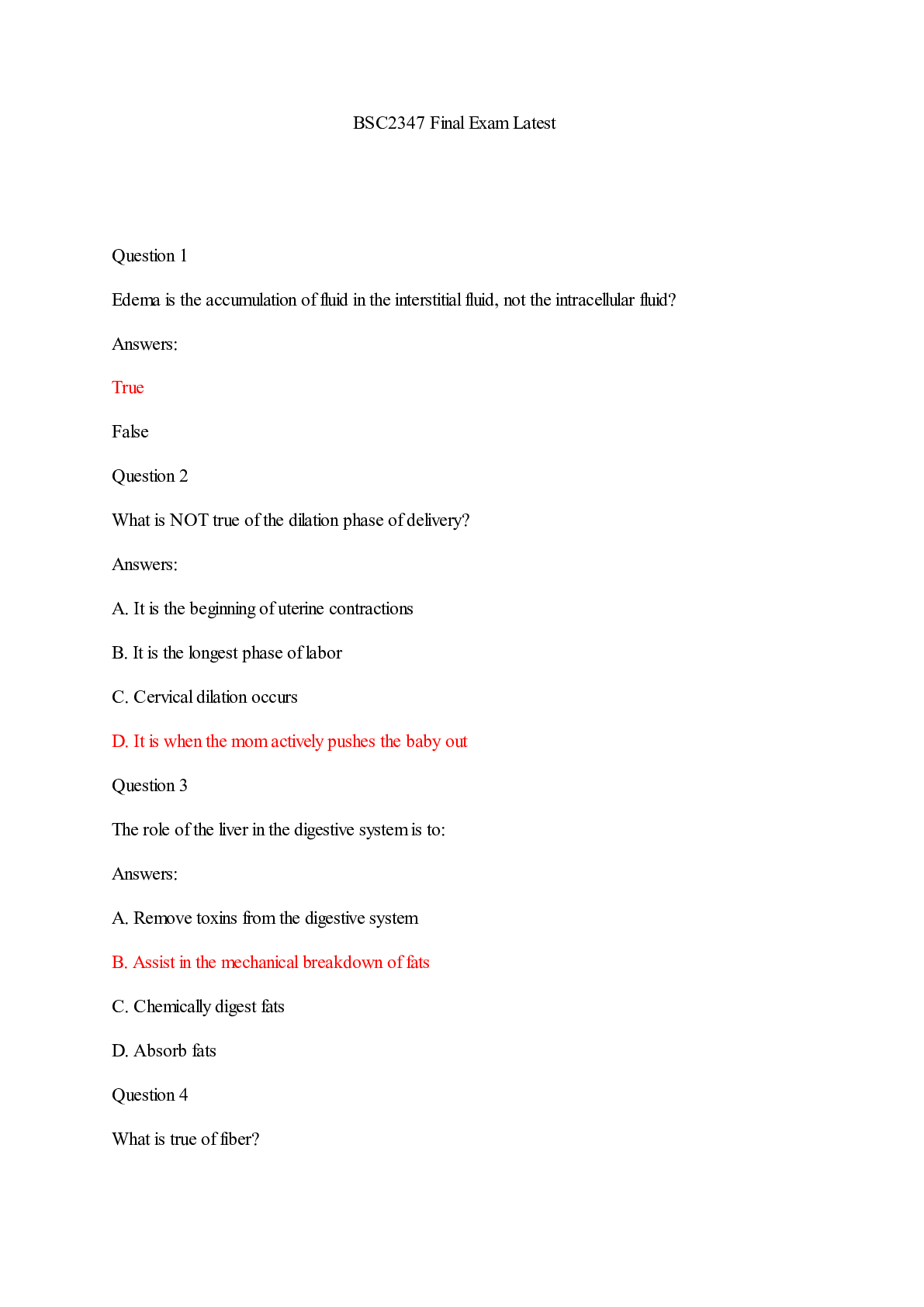 BSC2347 Final Exam Latest

Question 1

Edema is the accumulation of fluid in the interstitial fluid, not the intracellular fluid?

Answers:

True

False

Question 2

What is NOT true of the dilation phase of delivery?

Answers:

A. It is the beginning of uterine contractions

B. It is the longest phase of labor

C. Cervical dilation occurs

D. It is when the mom actively pushes the baby out

Question 3

The role of the liver in the digestive system is to:

Answers:

A. Remove toxins from the digestive system

B. Assist in the mechanical breakdown of fats

C. Chemically digest fats

D. Absorb fats

Question 4

What is true of fiber?